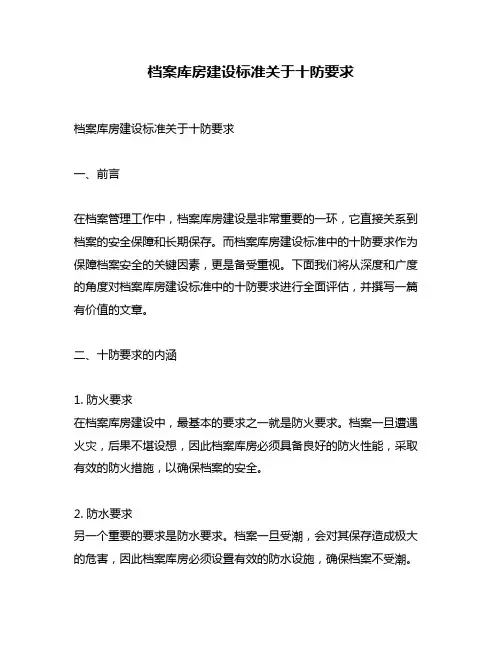 档案库房建设标准关于十防要求

档案库房建设标准关于十防要求

一、前言

在档案管理工作中，档案库房建设是非常重要的一环，它直接关系到档案的安全保障和长期保存。而档案库房建设标准中的十防要求作为保障档案安全的关键因素，更是备受重视。下面我们将从深度和广度的角度对档案库房建设标准中的十防要求进行全面评估，并撰写一篇有价值的文章。

二、十防要求的内涵

1. 防火要求
在档案库房建设中，最基本的要求之一就是防火要求。档案一旦遭遇火灾，后果不堪设想，因此档案库房必须具备良好的防火性能，采取有效的防火措施，以确保档案的安全。

2. 防水要求
另一个重要的要求是防水要求。档案一旦受潮，会对其保存造成极大的危害，因此档案库房必须设置有效的防水设施，确保档案不受潮。